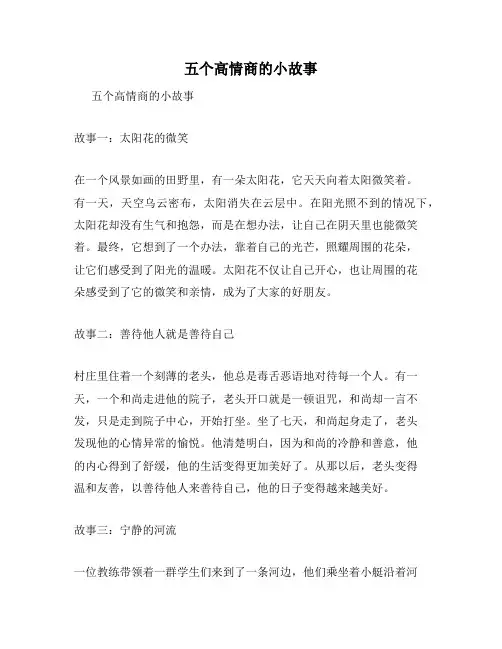 五个高情商的小故事

五个高情商的小故事

故事一：太阳花的微笑

在一个风景如画的田野里，有一朵太阳花，它天天向着太阳微笑着。有一天，天空乌云密布，太阳消失在云层中。在阳光照不到的情况下，太阳花却没有生气和抱怨，而是在想办法，让自己在阴天里也能微笑着。最终，它想到了一个办法，靠着自己的光芒，照耀周围的花朵，让它们感受到了阳光的温暖。太阳花不仅让自己开心，也让周围的花朵感受到了它的微笑和亲情，成为了大家的好朋友。

故事二：善待他人就是善待自己

村庄里住着一个刻薄的老头，他总是毒舌恶语地对待每一个人。有一天，一个和尚走进他的院子，老头开口就是一顿诅咒，和尚却一言不发，只是走到院子中心，开始打坐。坐了七天，和尚起身走了，老头发现他的心情异常的愉悦。他清楚明白，因为和尚的冷静和善意，他的内心得到了舒缓，他的生活变得更加美好了。从那以后，老头变得温和友善，以善待他人来善待自己，他的日子变得越来越美好。

故事三：宁静的河流

一位教练带领着一群学生们来到了一条河边，他们乘坐着小艇沿着河